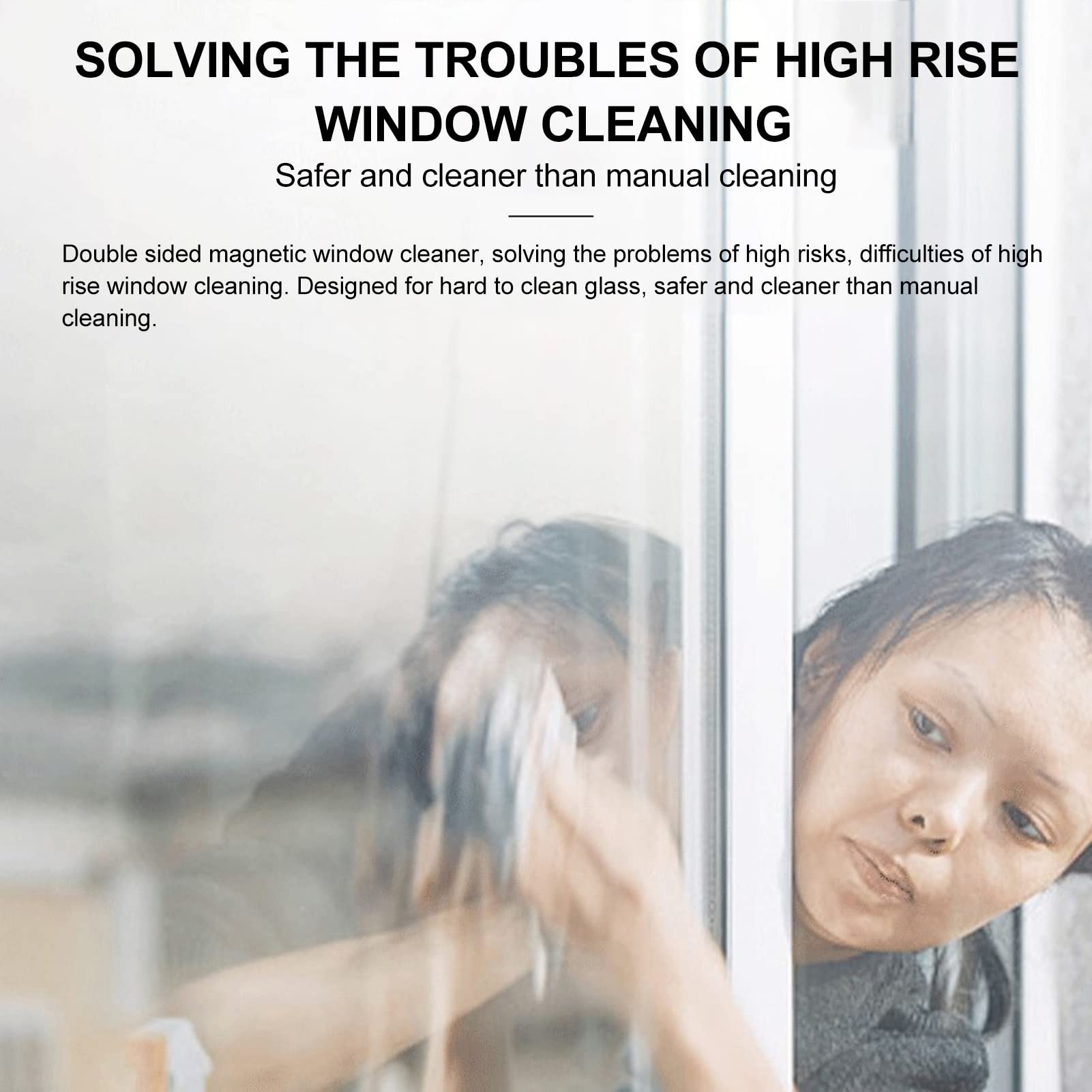 SOLVING THE TROUBLES OF HIGH RISE WINDOW CLEANING

Safer and cleaner than manual cleaning

Double sided magnetic window cleaner, solving the problems of high risks, difficulties of high rise window cleaning. Designed for hard to clean glass, safer and cleaner than manual cleaning.